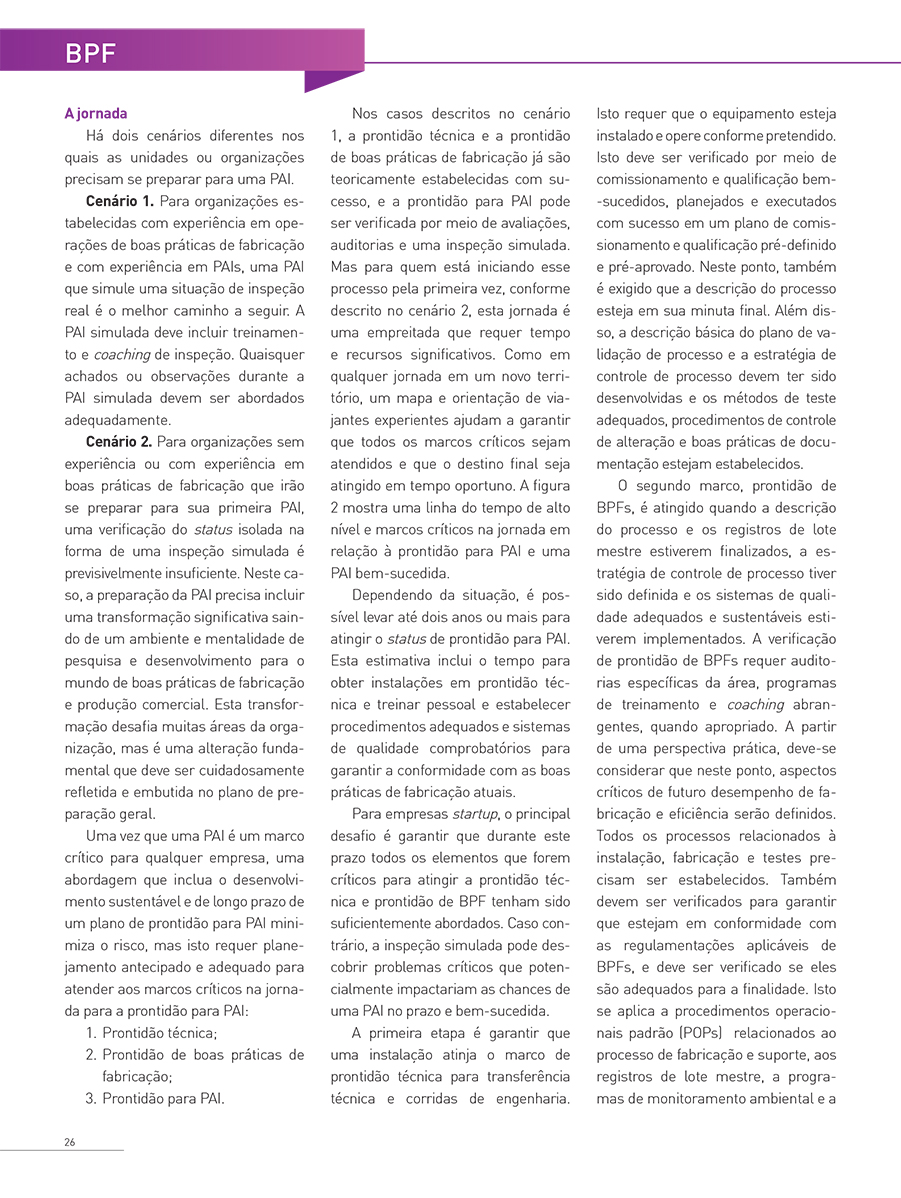 BPF

A jornada

Há dois cenários diferentes nos quais as unidades ou organizações precisam se preparar para uma PAI.

Cenário 1. Para organizações estabelecidas com experiência em operações de boas práticas de fabricação e com experiência em PAIs, uma PAI que simule uma situação de inspeção real é o melhor caminho a seguir. A PAI simulada deve incluir treinamento e coaching de inspeção. Quaisquer achados ou observações durante a PAI simulada devem ser abordados adequadamente.

Cenário 2. Para organizações sem experiência ou com experiência em boas práticas de fabricação que irão se preparar para sua primeira PAI, uma verificação do status isolada na forma de uma inspeção simulada é previsivelmente insuficiente. Neste caso, a preparação da PAI precisa incluir uma transformação significativa saindo de um ambiente e mentalidade de pesquisa e desenvolvimento para o mundo de boas práticas de fabricação e produção comercial. Esta transformação desafia muitas áreas da organização, mas é uma alteração fundamental que deve ser cuidadosamente refletida e embutida no plano de preparação geral.

Uma vez que uma PAI é um marco crítico para qualquer empresa, uma abordagem que inclua o desenvolvimento sustentável e de longo prazo de um plano de prontidão para PAI minimiza o risco, mas isto requer planejamento antecipado e adequado para atender aos marcos críticos na jornada para a prontidão para PAI:

1. Prontidão técnica;
2. Prontidão de boas práticas de fabricação;
3. Prontidão para PAI.

Nos casos descritos no cenário 1, a prontidão técnica e a prontidão de boas práticas de fabricação já são teoricamente estabelecidas com sucesso, e a prontidão para PAI pode ser verificada por meio de avaliações, auditorias e uma inspeção simulada. Mas para quem está iniciando esse processo pela primeira vez, conforme descrito no cenário 2, esta jornada é uma empreitada que requer tempo e recursos significativos. Como em qualquer jornada em um novo território, um mapa e orientação de viajantes experientes ajudam a garantir que todos os marcos críticos sejam atendidos e que o destino final seja atingido em tempo oportuno. A figura 2 mostra uma linha do tempo de alto nível e marcos críticos na jornada em relação à prontidão para PAI e uma PAI bem-sucedida.

Dependendo da situação, é possível levar até dois anos ou mais para atingir o status de prontidão para PAI. Esta estimativa inclui o tempo para obter instalações em prontidão técnica e treinar pessoal e estabelecer procedimentos adequados e sistemas de qualidade comprobatórios para garantir a conformidade com as boas práticas de fabricação atuais.

Para empresas startup, o principal desafio é garantir que durante este prazo todos os elementos que forem críticos para atingir a prontidão técnica e prontidão de BPF tenham sido suficientemente abordados. Caso contrário, a inspeção simulada pode descobrir problemas críticos que potencialmente impactariam as chances de uma PAI no prazo e bem-sucedida.

A primeira etapa é garantir que uma instalação atinja o marco de prontidão técnica para transferência técnica e corridas de engenharia. Isto requer que o equipamento esteja instalado e opere conforme pretendido. Isto deve ser verificado por meio de comissionamento e qualificação bem-sucedidos, planejados e executados com sucesso em um plano de comissionamento e qualificação pré-definido e pré-aprovado. Neste ponto, também é exigido que a descrição do processo esteja em sua minuta final. Além disso, a descrição básica do plano de validação de processo e a estratégia de controle de processo devem ter sido desenvolvidas e os métodos de teste adequados, procedimentos de controle de alteração e boas práticas de documentação estejam estabelecidos.

O segundo marco, prontidão de BPFs, é atingido quando a descrição do processo e os registros de lote mestre estiverem finalizados, a estratégia de controle de processo tiver sido definida e os sistemas de qualidade adequados e sustentáveis estiverem implementados. A verificação de prontidão de BPFs requer auditorias específicas da área, programas de treinamento e coaching abrangentes, quando apropriado. A partir de uma perspectiva prática, deve-se considerar que neste ponto, aspectos críticos de futuro desempenho de fabricação e eficiência serão definidos. Todos os processos relacionados à instalação, fabricação e testes precisam ser estabelecidos. Também devem ser verificados para garantir que estejam em conformidade com as regulamentações aplicáveis de BPFs, e deve ser verificado se eles são adequados para a finalidade. Isto se aplica a procedimentos operacionais padrão (POPs) relacionados ao processo de fabricação e suporte, aos registros de lote mestre, a programas de monitoramento ambiental e a

26